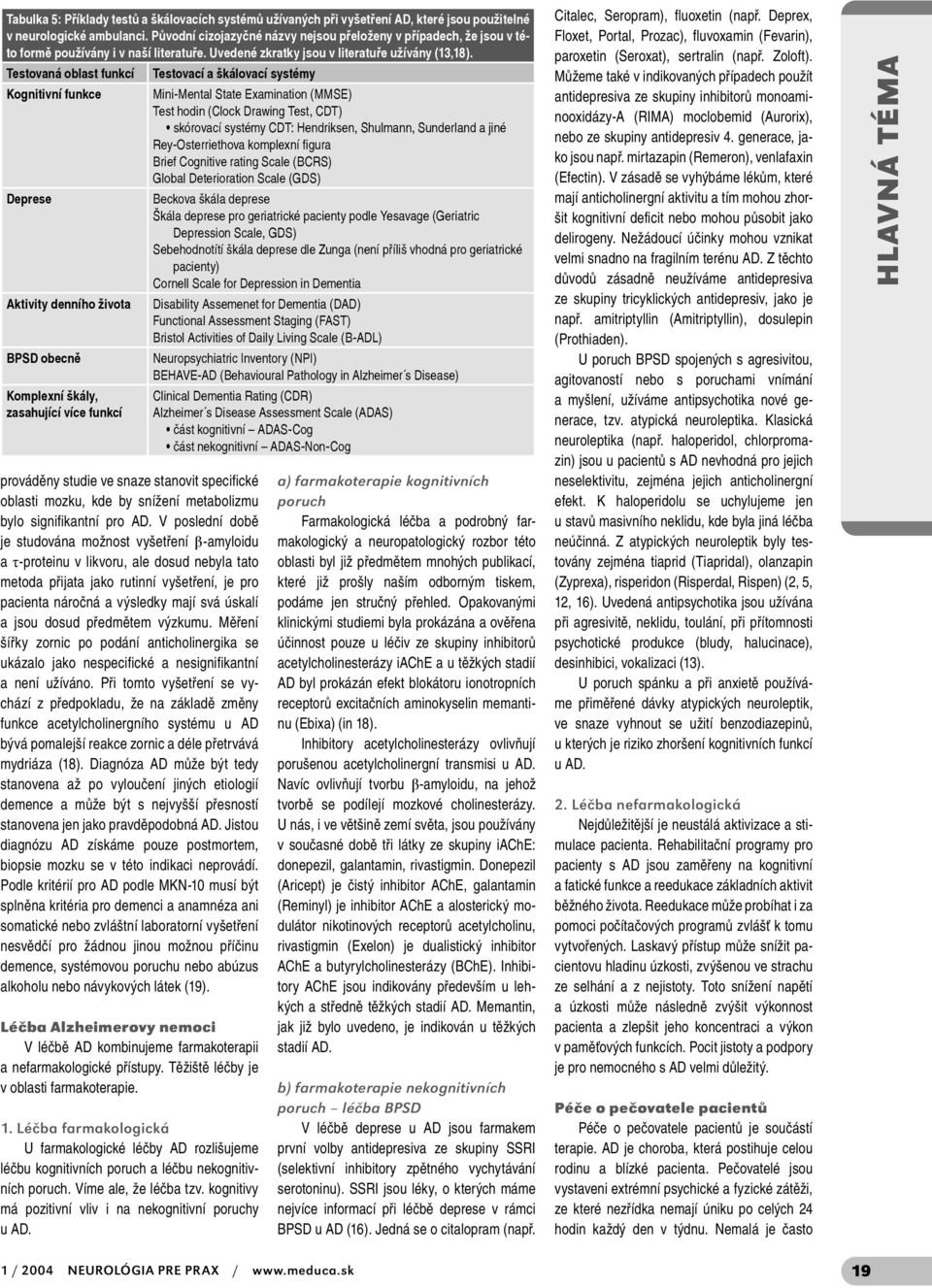 Tabulka 5: Příklady testů a škálovacích systémů užívaných při vyšetření AD, které jsou použitelné v neurologické ambulanci. Původní cizojazyčné názvy nejsou přeloženy v případech, že jsou v této formě používány i v naší literatuře. Uvedené zkratky jsou v literatuře užívány (13,18).

| Testovaná oblast funkcí | Testovací a škálovací systémy |
|---|---|
| Kognitivní funkce | Mini-Mental State Examination (MMSE) Test hodin (Clock Drawing Test, CDT) • skórovací systémy CDT: Hendriksen, Shulmann, Sunderland a jiné Rey-Osterriethova komplexní figura Brief Cognitive rating Scale (BCRS) Global Deterioration Scale (GDS) |
| Deprese | Beckova škála deprese Škála deprese pro geriatrické pacienty podle Yesavage (Geriatric Depression Scale, GDS) Sebehodnotítí škála deprese dle Zunga (není příliš vhodná pro geriatrické pacienty) Cornell Scale for Depression in Dementia |
| Aktivity denního života | Disability Assemenet for Dementia (DAD) Functional Assessment Staging (FAST) Bristol Activities of Daily Living Scale (B-ADL) |
| BPSD obecně | Neuropsychiatric Inventory (NPI) BEHAVE-AD (Behavioural Pathology in Alzheimer´s Disease) |
| Komplexní škály, zasahující více funkcí | Clinical Dementia Rating (CDR) Alzheimer´s Disease Assessment Scale (ADAS) • část kognitivní – ADAS-Cog • část nekognitivní – ADAS-Non-Cog |

prováděny studie ve snaze stanovit specifické oblasti mozku, kde by snížení metabolizmu bylo signifikantní pro AD. V poslední době je studována možnost vyšetření $\beta$-amyloidu a $\tau$-proteinu v likvoru, ale dosud nebyla tato metoda přijata jako rutinní vyšetření, je pro pacienta náročná a výsledky mají svá úskalí a jsou dosud předmětem výzkumu. Měření šířky zornic po podání anticholinergika se ukázalo jako nespecifické a nesignifikantní a není užíváno. Při tomto vyšetření se vychází z předpokladu, že na základě změny funkce acetylcholinergního systému u AD bývá pomalejší reakce zornic a déle přetrvává mydriáza (18). Diagnóza AD může být tedy stanovena až po vyloučení jiných etiologií demence a může být s nejvyšší přesností stanovena jen jako pravděpodobná AD. Jistou diagnózu AD získáme pouze postmortem, biopsie mozku se v této indikaci neprovádí. Podle kritérií pro AD podle MKN-10 musí být splněna kritéria pro demenci a anamnéza ani somatické nebo zvláštní laboratorní vyšetření nesvědčí pro žádnou jinou možnou příčinu demence, systémovou poruchu nebo abúzus alkoholu nebo návykových látek (19).

Léčba Alzheimerovy nemoci

V léčbě AD kombinujeme farmakoterapii a nefarmakologické přístupy. Těžiště léčby je v oblasti farmakoterapie.

1. Léčba farmakologická

U farmakologické léčby AD rozlišujeme léčbu kognitivních poruch a léčbu nekognitivních poruch. Víme ale, že léčba tzv. kognitivy má pozitivní vliv i na nekognitivní poruchy u AD.

a) farmakoterapie kognitivních poruch

Farmakologická léčba a podrobný farmakologický a neuropatologický rozbor této oblasti byl již předmětem mnohých publikací, které již prošly naším odborným tiskem, podáme jen stručný přehled. Opakovanými klinickými studiemi byla prokázána a ověřena účinnost pouze u léčiv ze skupiny inhibitorů acetylcholinesterázy iAChE a u těžkých stadií AD byl prokázán efekt blokátoru ionotropních receptorů excitačních aminokyselin memantinu (Ebixa) (in 18).

Inhibitory acetylcholinesterázy ovlivňují porušenou acetylcholinergní transmisi u AD. Navíc ovlivňují tvorbu $\beta$-amyloidu, na jehož tvorbě se podílejí mozkové cholinesterázy. U nás, i ve většině zemí světa, jsou používány v současné době tři látky ze skupiny iAChE: donepezil, galantamin, rivastigmin. Donepezil (Aricept) je čistý inhibitor AChE, galantamin (Reminyl) je inhibitor AChE a alosterický modulátor nikotinových receptorů acetylcholinu, rivastigmin (Exelon) je dualistický inhibitor AChE a butyrylcholinesterázy (BChE). Inhibitory AChE jsou indikovány především u lehkých a středně těžkých stadií AD. Memantin, jak již bylo uvedeno, je indikován u těžkých stadií AD.

b) farmakoterapie nekognitivních poruch – léčba BPSD

V léčbě deprese u AD jsou farmakem první volby antidepresiva ze skupiny SSRI (selektivní inhibitory zpětného vychytávání serotoninu). SSRI jsou léky, o kterých máme nejvíce informací při léčbě deprese v rámci BPSD u AD (16). Jedná se o citalopram (např.

Citalec, Seropram), fluoxetin (např. Deprex, Floxet, Portal, Prozac), fluvoxamin (Fevarin), paroxetin (Seroxat), sertralin (např. Zoloft). Můžeme také v indikovaných případech použít antidepresiva ze skupiny inhibitorů monoaminooxidázy-A (RIMA) moclobemid (Aurorix), nebo ze skupiny antidepresiv 4. generace, jako jsou např. mirtazapin (Remeron), venlafaxin (Efectin). V zásadě se vyhýbáme lékům, které mají anticholinergní aktivitu a tím mohou zhoršit kognitivní deficit nebo mohou působit jako delirogeny. Nežádoucí účinky mohou vznikat velmi snadno na fragilním terénu AD. Z těchto důvodů zásadně neužíváme antidepresiva ze skupiny tricyklických antidepresiv, jako je např. amitriptyllin (Amitriptyllin), dosulepin (Prothiaden).

U poruch BPSD spojených s agresivitou, agitovaností nebo s poruchami vnímání a myšlení, užíváme antipsychotika nové generace, tzv. atypická neuroleptika. Klasická neuroleptika (např. haloperidol, chlorpromazin) jsou u pacientů s AD nevhodná pro jejich neselektivitu, zejména jejich anticholinergní efekt. K haloperidolu se uchylujeme jen u stavů masivního neklidu, kde byla jiná léčba neúčinná. Z atypických neuroleptik byly testovány zejména tiaprid (Tiapridal), olanzapin (Zyprexa), risperidon (Risperdal, Rispen) (2, 5, 12, 16). Uvedená antipsychotika jsou užívána při agresivitě, neklidu, toulání, při přítomnosti psychotické produkce (bludy, halucinace), desinhibici, vokalizaci (13).

U poruch spánku a při anxietě používáme přiměřené dávky atypických neuroleptik, ve snaze vyhnout se užití benzodiazepinů, u kterých je riziko zhoršení kognitivních funkcí u AD.

2. Léčba nefarmakologická

Nejdůležitější je neustálá aktivizace a stimulace pacienta. Rehabilitační programy pro pacienty s AD jsou zaměřeny na kognitivní a fatické funkce a reedukace základních aktivit běžného života. Reedukace může probíhat i za pomoci počítačových programů zvlášť k tomu vytvořených. Laskavý přístup může snížit pacientovu hladinu úzkosti, zvýšenou ve strachu ze selhání a z nejistoty. Toto snížení napětí a úzkosti může následně zvýšit výkonnost pacienta a zlepšit jeho koncentraci a výkon v paměťových funkcích. Pocit jistoty a podpory je pro nemocného s AD velmi důležitý.

Péče o pečovatele pacientů

Péče o pečovatele pacientů je součástí terapie. AD je choroba, která postihuje celou rodinu a blízké pacienta. Pečovatelé jsou vystaveni extrémní psychické a fyzické zátěži, ze které nezřídka nemají úniku po celých 24 hodin každý den v týdnu. Nemalá je často

HLAVNÁ TÉMA

1 / 2004 NEUROLÓGIA PRE PRAX / www.meduca.sk

19